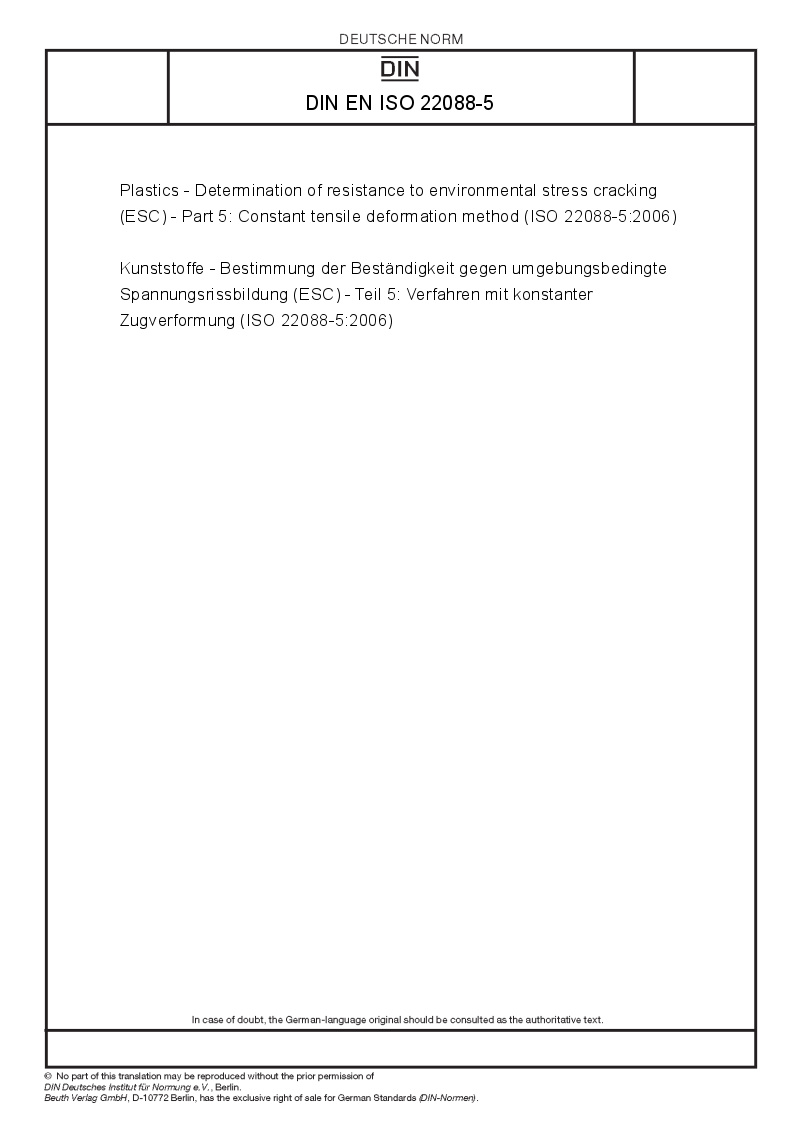 DEUTSCHE NORM

DIN

DIN EN ISO 22088-5

Plastics - Determination of resistance to environmental stress cracking (ESC) - Part 5: Constant tensile deformation method (ISO 22088-5:2006)

Kunststoffe - Bestimmung der Beständigkeit gegen umgebungsbedingte Spannungsrissbildung (ESC) - Teil 5: Verfahren mit konstanter Zugverformung (ISO 22088-5:2006)

In case of doubt, the German-language original should be consulted as the authoritative text.

© No part of this translation may be reproduced without the prior permission of DIN Deutsches Institut für Normung e.V., Berlin.
Beuth Verlag GmbH, D-10772 Berlin, has the exclusive right of sale for German Standards (DIN-Normen).